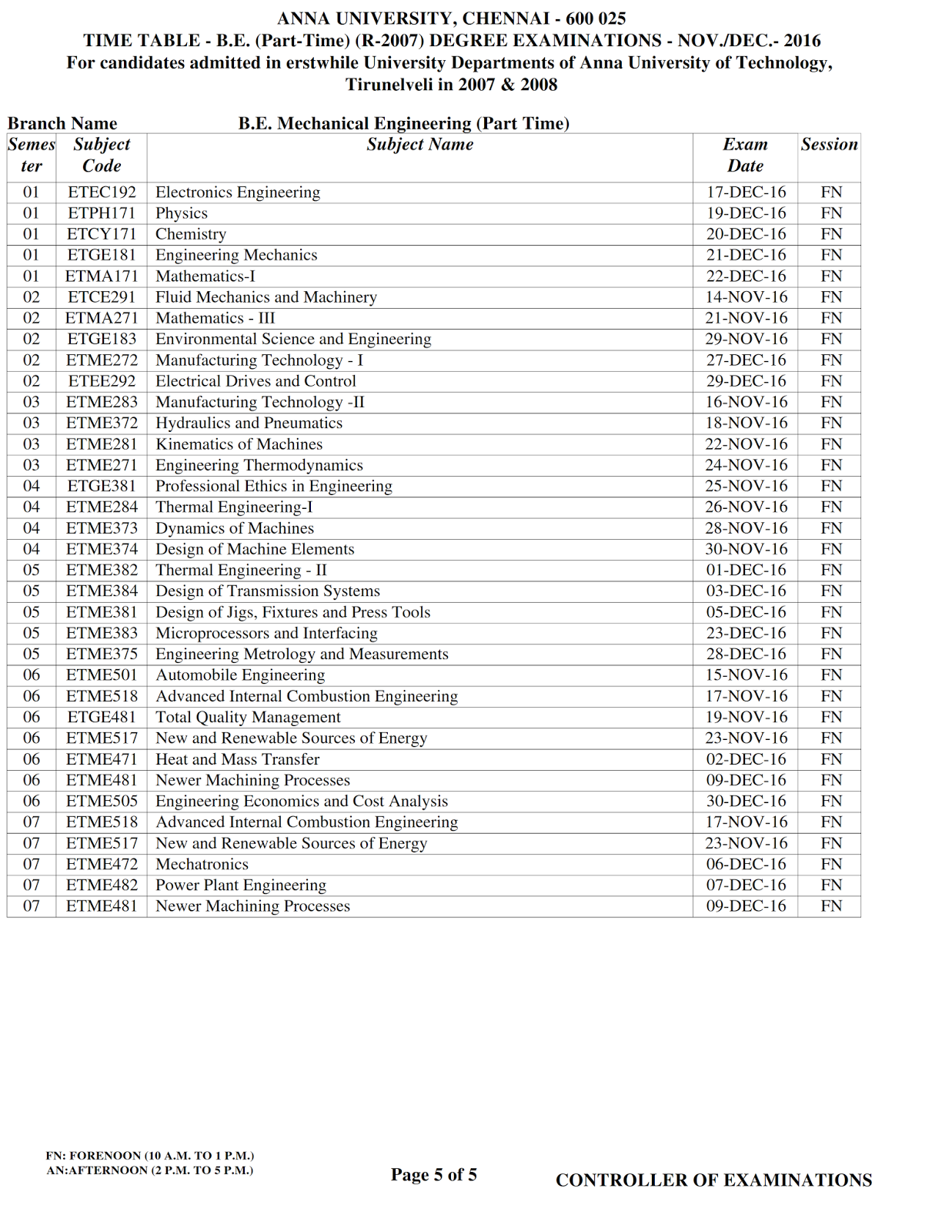 ANNA UNIVERSITY, CHENNAI - 600 025
TIME TABLE - B.E. (Part-Time) (R-2007) DEGREE EXAMINATIONS - NOV./DEC.- 2016
For candidates admitted in erstwhile University Departments of Anna University of Technology, Tirunelveli in 2007 & 2008

Branch Name B.E. Mechanical Engineering (Part Time)

| Semester | Subject Code | Subject Name | Exam Date | Session |
|---|---|---|---|---|
| 01 | ETEC192 | Electronics Engineering | 17-DEC-16 | FN |
| 01 | ETPH171 | Physics | 19-DEC-16 | FN |
| 01 | ETCY171 | Chemistry | 20-DEC-16 | FN |
| 01 | ETGE181 | Engineering Mechanics | 21-DEC-16 | FN |
| 01 | ETMA171 | Mathematics-I | 22-DEC-16 | FN |
| 02 | ETCE291 | Fluid Mechanics and Machinery | 14-NOV-16 | FN |
| 02 | ETMA271 | Mathematics - III | 21-NOV-16 | FN |
| 02 | ETGE183 | Environmental Science and Engineering | 29-NOV-16 | FN |
| 02 | ETME272 | Manufacturing Technology - I | 27-DEC-16 | FN |
| 02 | ETEE292 | Electrical Drives and Control | 29-DEC-16 | FN |
| 03 | ETME283 | Manufacturing Technology -II | 16-NOV-16 | FN |
| 03 | ETME372 | Hydraulics and Pneumatics | 18-NOV-16 | FN |
| 03 | ETME281 | Kinematics of Machines | 22-NOV-16 | FN |
| 03 | ETME271 | Engineering Thermodynamics | 24-NOV-16 | FN |
| 04 | ETGE381 | Professional Ethics in Engineering | 25-NOV-16 | FN |
| 04 | ETME284 | Thermal Engineering-I | 26-NOV-16 | FN |
| 04 | ETME373 | Dynamics of Machines | 28-NOV-16 | FN |
| 04 | ETME374 | Design of Machine Elements | 30-NOV-16 | FN |
| 05 | ETME382 | Thermal Engineering - II | 01-DEC-16 | FN |
| 05 | ETME384 | Design of Transmission Systems | 03-DEC-16 | FN |
| 05 | ETME381 | Design of Jigs, Fixtures and Press Tools | 05-DEC-16 | FN |
| 05 | ETME383 | Microprocessors and Interfacing | 23-DEC-16 | FN |
| 05 | ETME375 | Engineering Metrology and Measurements | 28-DEC-16 | FN |
| 06 | ETME501 | Automobile Engineering | 15-NOV-16 | FN |
| 06 | ETME518 | Advanced Internal Combustion Engineering | 17-NOV-16 | FN |
| 06 | ETGE481 | Total Quality Management | 19-NOV-16 | FN |
| 06 | ETME517 | New and Renewable Sources of Energy | 23-NOV-16 | FN |
| 06 | ETME471 | Heat and Mass Transfer | 02-DEC-16 | FN |
| 06 | ETME481 | Newer Machining Processes | 09-DEC-16 | FN |
| 06 | ETME505 | Engineering Economics and Cost Analysis | 30-DEC-16 | FN |
| 07 | ETME518 | Advanced Internal Combustion Engineering | 17-NOV-16 | FN |
| 07 | ETME517 | New and Renewable Sources of Energy | 23-NOV-16 | FN |
| 07 | ETME472 | Mechatronics | 06-DEC-16 | FN |
| 07 | ETME482 | Power Plant Engineering | 07-DEC-16 | FN |
| 07 | ETME481 | Newer Machining Processes | 09-DEC-16 | FN |

FN: FORENOON (10 A.M. TO 1 P.M.)
AN:AFTERNOON (2 P.M. TO 5 P.M.)

Page 5 of 5

CONTROLLER OF EXAMINATIONS